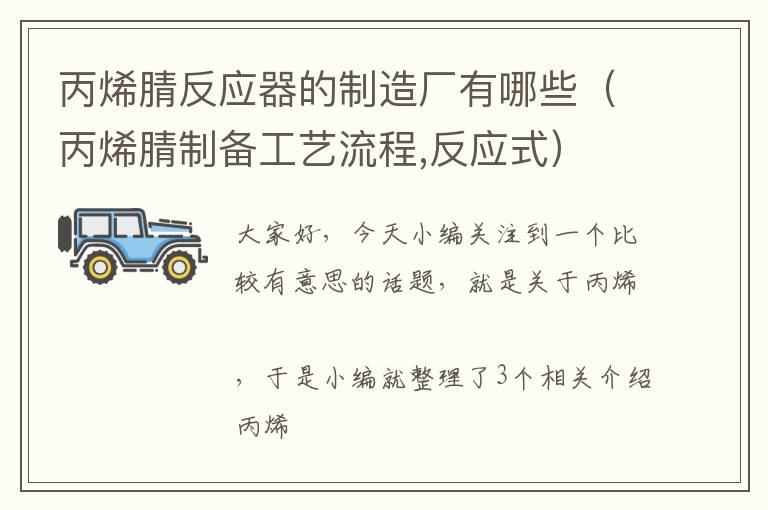 丙烯腈反应器的制造厂有哪些（丙烯腈制备工艺流程,反应式）

大家好，今天小编关注到一个比较有意思的话题，就是关于丙烯

，于是小编就整理了3个相关介绍丙烯